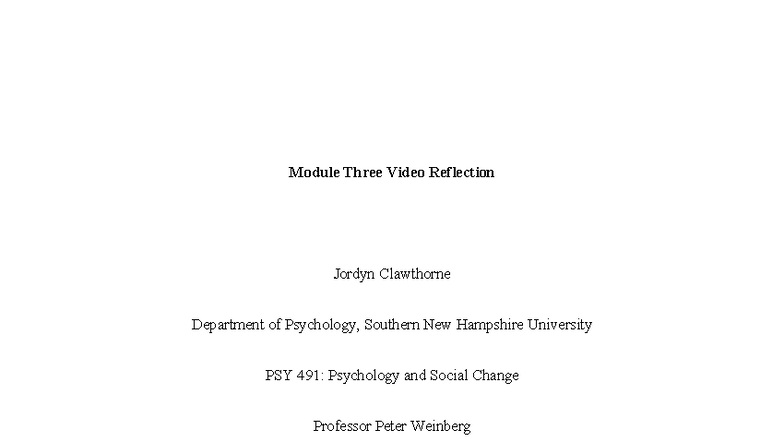 Module Three Video Reflection

Jordyn Clawthorne

Department of Psychology, Southern New Hampshire University

PSY 491: Psychology and Social Change

Professor Peter Weinberg